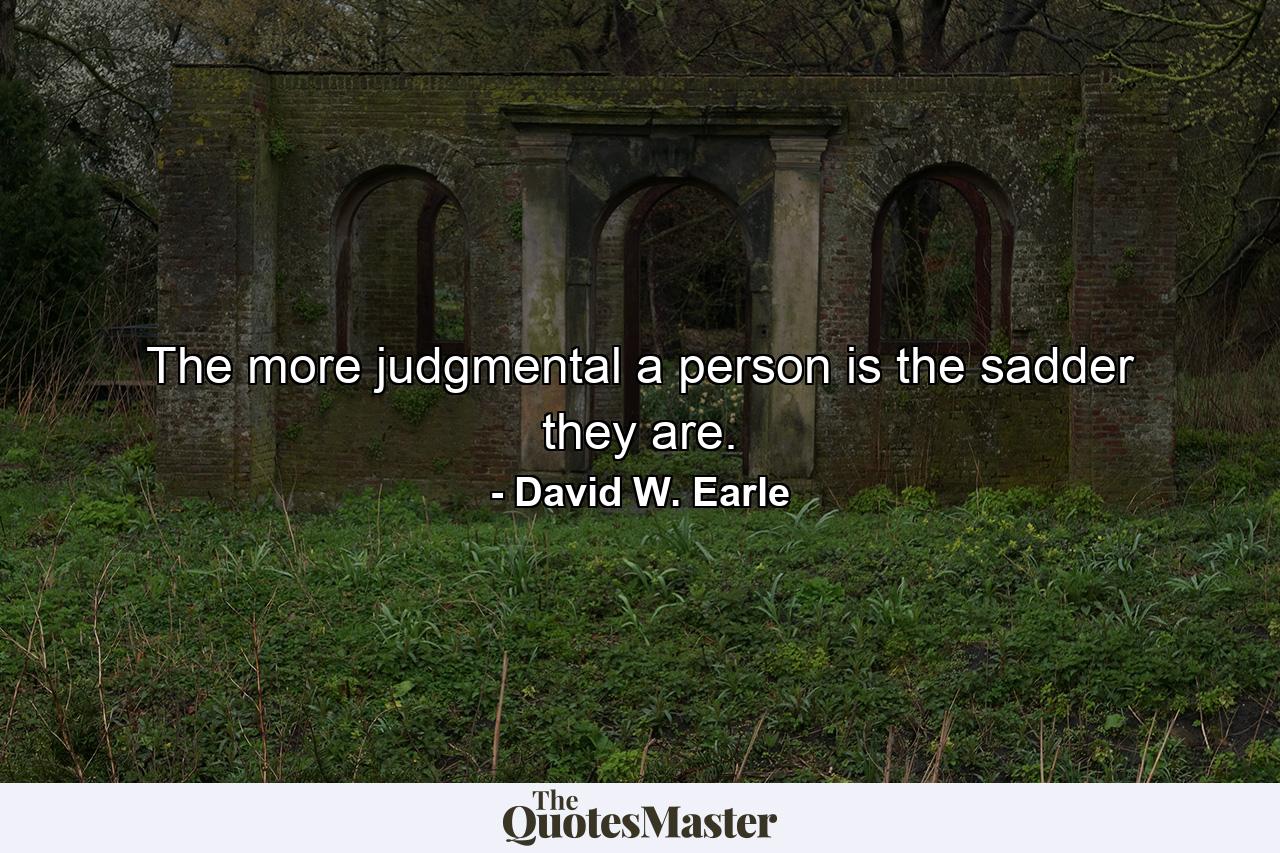 The more judgmental a person is the sadder they are.

- David W. Earle

The QuotesMaster